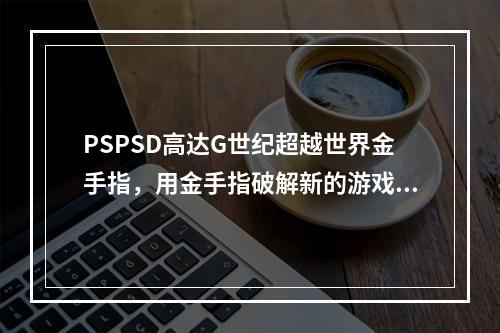 PSPSD高达G世纪超越世界金手指，用金手指破解新的游戏...